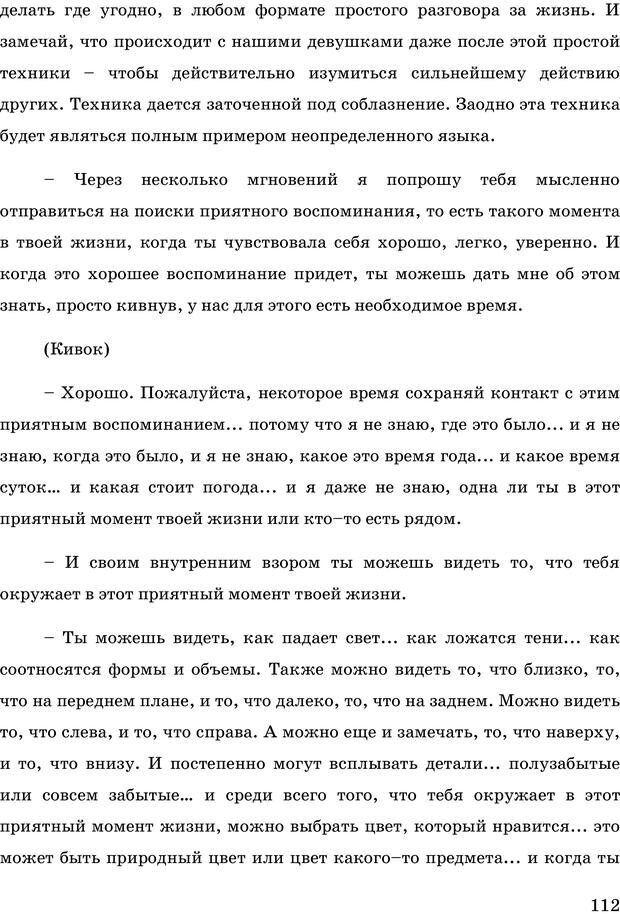 делать где угодно, в любом формате простого разговора за жизнь. И замечай, что происходит с нашими девушками даже после этой простой техники – чтобы действительно изумиться сильнейшему действию других. Техника дается заточенной под соблазнение. Заодно эта техника будет являться полным примером неопределенного языка.

– Через несколько мгновений я попрошу тебя мысленно отправиться на поиски приятного воспоминания, то есть такого момента в твоей жизни, когда ты чувствовала себя хорошо, легко, уверенно. И когда это хорошее воспоминание придет, ты можешь дать мне об этом знать, просто кивнув, у нас для этого есть необходимое время.

(Кивок)

– Хорошо. Пожалуйста, некоторое время сохраняй контакт с этим приятным воспоминанием... потому что я не знаю, где это было... и я не знаю, когда это было, и я не знаю, какое это время года... и какое время суток... и какая стоит погода... и я даже не знаю, одна ли ты в этот приятный момент твоей жизни или кто–то есть рядом.

– И своим внутренним взором ты можешь видеть то, что тебя окружает в этот приятный момент твоей жизни.

– Ты можешь видеть, как падает свет... как ложатся тени... как соотносятся формы и объемы. Также можно видеть то, что близко, то, что на переднем плане, и то, что далеко, то, что на заднем. Можно видеть то, что слева, и то, что справа. А можно еще и замечать, то, что наверху, и то, что внизу. И постепенно могут всплывать детали... полузабытые или совсем забытые... и среди всего того, что тебя окружает в этот приятный момент жизни, можно выбрать цвет, который нравится... это может быть природный цвет или цвет какого–то предмета... и когда ты

112